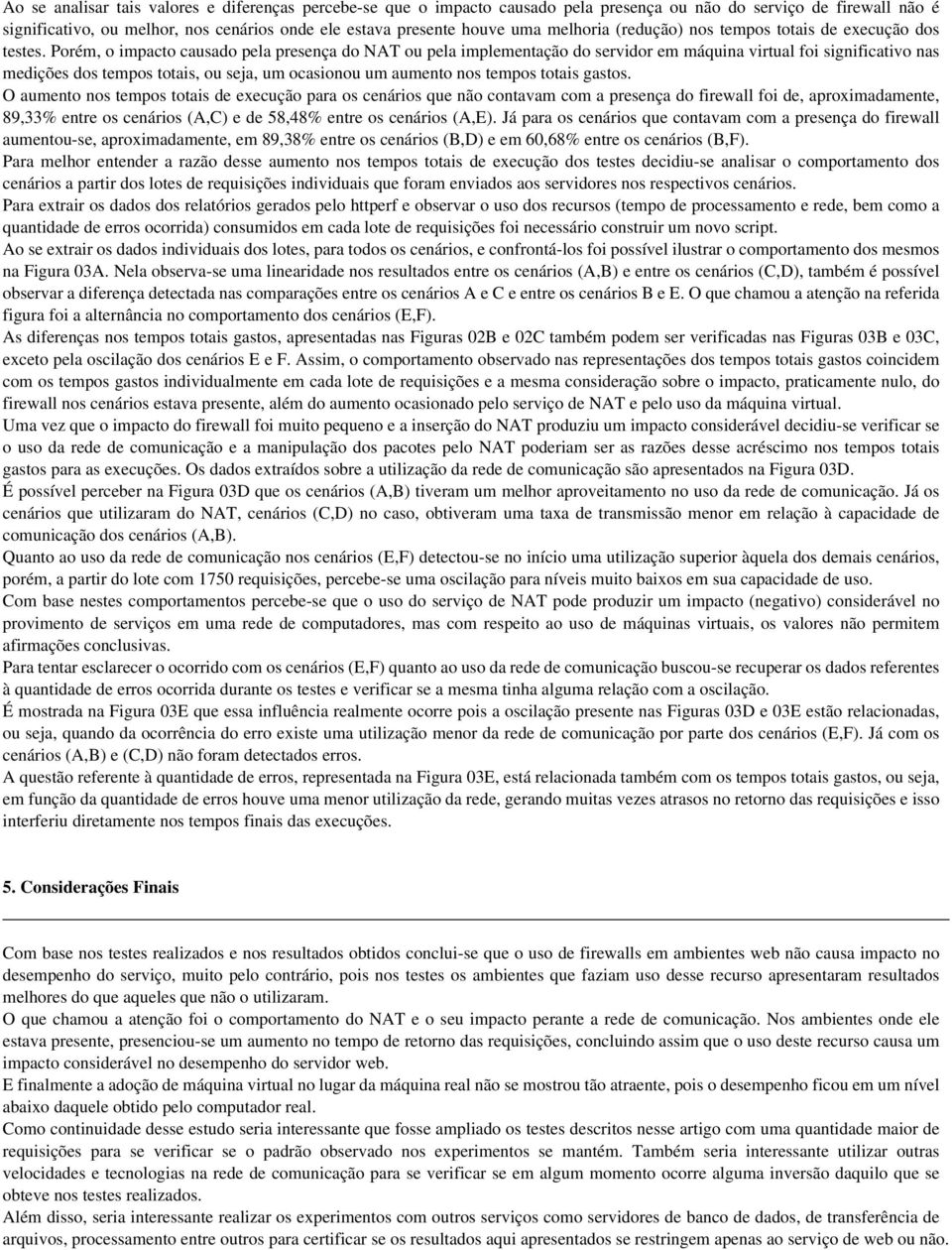 Ao se analisar tais valores e diferenças percebe-se que o impacto causado pela presença ou não do serviço de firewall não é significativo, ou melhor, nos cenários onde ele estava presente houve uma melhoria (redução) nos tempos totais de execução dos testes. Porém, o impacto causado pela presença do NAT ou pela implementação do servidor em máquina virtual foi significativo nas medições dos tempos totais, ou seja, um ocasionou um aumento nos tempos totais gastos.
O aumento nos tempos totais de execução para os cenários que não contavam com a presença do firewall foi de, aproximadamente, 89,33% entre os cenários (A,C) e de 58,48% entre os cenários (A,E). Já para os cenários que contavam com a presença do firewall aumentou-se, aproximadamente, em 89,38% entre os cenários (B,D) e em 60,68% entre os cenários (B,F).
Para melhor entender a razão desse aumento nos tempos totais de execução dos testes decidiu-se analisar o comportamento dos cenários a partir dos lotes de requisições individuais que foram enviados aos servidores nos respectivos cenários.
Para extrair os dados dos relatórios gerados pelo httperf e observar o uso dos recursos (tempo de processamento e rede, bem como a quantidade de erros ocorrida) consumidos em cada lote de requisições foi necessário construir um novo script.
Ao se extrair os dados individuais dos lotes, para todos os cenários, e confrontá-los foi possível ilustrar o comportamento dos mesmos na Figura 03A. Nela observa-se uma linearidade nos resultados entre os cenários (A,B) e entre os cenários (C,D), também é possível observar a diferença detectada nas comparações entre os cenários A e C e entre os cenários B e E. O que chamou a atenção na referida figura foi a alternância no comportamento dos cenários (E,F).
As diferenças nos tempos totais gastos, apresentadas nas Figuras 02B e 02C também podem ser verificadas nas Figuras 03B e 03C, exceto pela oscilação dos cenários E e F. Assim, o comportamento observado nas representações dos tempos totais gastos coincidem com os tempos gastos individualmente em cada lote de requisições e a mesma consideração sobre o impacto, praticamente nulo, do firewall nos cenários estava presente, além do aumento ocasionado pelo serviço de NAT e pelo uso da máquina virtual.
Uma vez que o impacto do firewall foi muito pequeno e a inserção do NAT produziu um impacto considerável decidiu-se verificar se o uso da rede de comunicação e a manipulação dos pacotes pelo NAT poderiam ser as razões desse acréscimo nos tempos totais gastos para as execuções. Os dados extraídos sobre a utilização da rede de comunicação são apresentados na Figura 03D.
É possível perceber na Figura 03D que os cenários (A,B) tiveram um melhor aproveitamento no uso da rede de comunicação. Já os cenários que utilizaram do NAT, cenários (C,D) no caso, obtiveram uma taxa de transmissão menor em relação à capacidade de comunicação dos cenários (A,B).
Quanto ao uso da rede de comunicação nos cenários (E,F) detectou-se no início uma utilização superior àquela dos demais cenários, porém, a partir do lote com 1750 requisições, percebe-se uma oscilação para níveis muito baixos em sua capacidade de uso.
Com base nestes comportamentos percebe-se que o uso do serviço de NAT pode produzir um impacto (negativo) considerável no provimento de serviços em uma rede de computadores, mas com respeito ao uso de máquinas virtuais, os valores não permitem afirmações conclusivas.
Para tentar esclarecer o ocorrido com os cenários (E,F) quanto ao uso da rede de comunicação buscou-se recuperar os dados referentes à quantidade de erros ocorrida durante os testes e verificar se a mesma tinha alguma relação com a oscilação.
É mostrada na Figura 03E que essa influência realmente ocorre pois a oscilação presente nas Figuras 03D e 03E estão relacionadas, ou seja, quando da ocorrência do erro existe uma utilização menor da rede de comunicação por parte dos cenários (E,F). Já com os cenários (A,B) e (C,D) não foram detectados erros.
A questão referente à quantidade de erros, representada na Figura 03E, está relacionada também com os tempos totais gastos, ou seja, em função da quantidade de erros houve uma menor utilização da rede, gerando muitas vezes atrasos no retorno das requisições e isso interferiu diretamente nos tempos finais das execuções.

5. Considerações Finais

Com base nos testes realizados e nos resultados obtidos conclui-se que o uso de firewalls em ambientes web não causa impacto no desempenho do serviço, muito pelo contrário, pois nos testes os ambientes que faziam uso desse recurso apresentaram resultados melhores do que aqueles que não o utilizaram.
O que chamou a atenção foi o comportamento do NAT e o seu impacto perante a rede de comunicação. Nos ambientes onde ele estava presente, presenciou-se um aumento no tempo de retorno das requisições, concluindo assim que o uso deste recurso causa um impacto considerável no desempenho do servidor web.
E finalmente a adoção de máquina virtual no lugar da máquina real não se mostrou tão atraente, pois o desempenho ficou em um nível abaixo daquele obtido pelo computador real.
Como continuidade desse estudo seria interessante que fosse ampliado os testes descritos nesse artigo com uma quantidade maior de requisições para se verificar se o padrão observado nos experimentos se mantém. Também seria interessante utilizar outras velocidades e tecnologias na rede de comunicação para se verificar se em algum momento ocorre alguma inversão daquilo que se obteve nos testes realizados.
Além disso, seria interessante realizar os experimentos com outros serviços como servidores de banco de dados, de transferência de arquivos, processamento entre outros para certificar se os resultados aqui apresentados se restringem apenas ao serviço de web ou não.